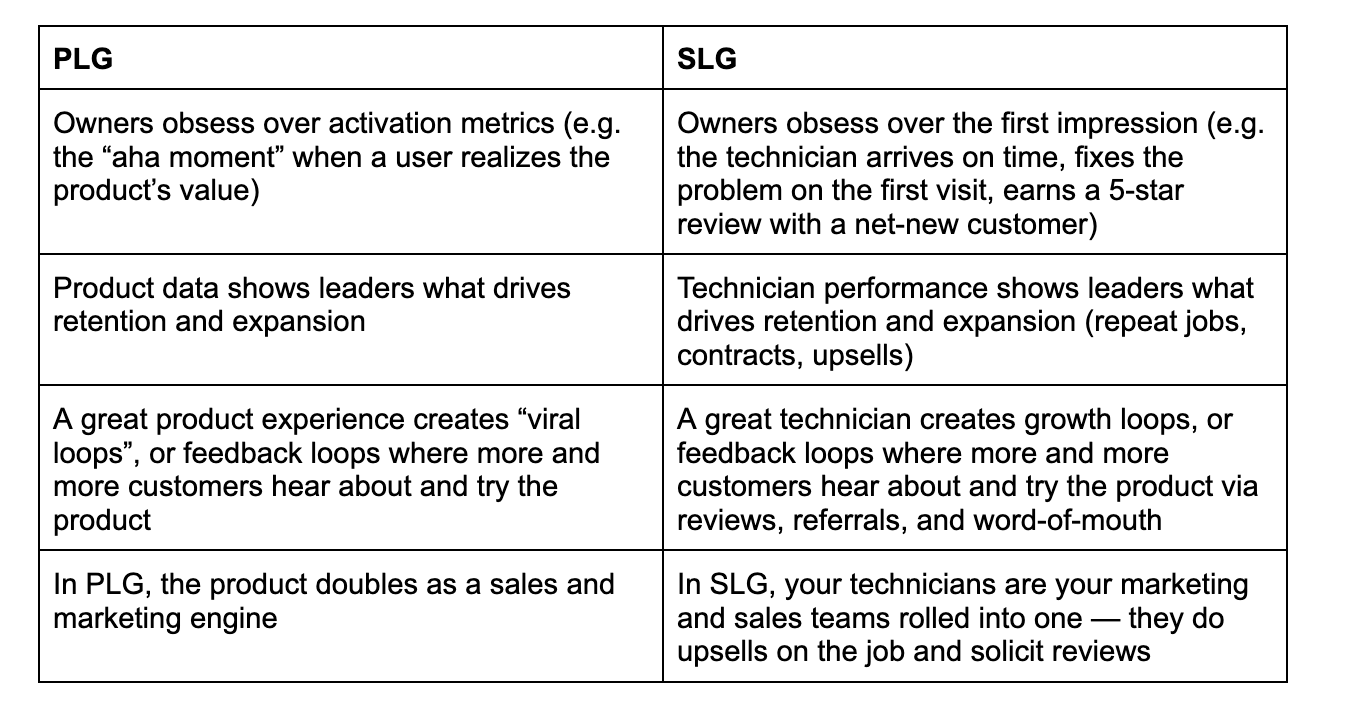 | PLG | SLG |
|---|---|
| Owners obsess over activation metrics (e.g. the “aha moment” when a user realizes the product’s value) | Owners obsess over the first impression (e.g. the technician arrives on time, fixes the problem on the first visit, earns a 5-star review with a net-new customer) |
| Product data shows leaders what drives retention and expansion | Technician performance shows leaders what drives retention and expansion (repeat jobs, contracts, upsells) |
| A great product experience creates “viral loops”, or feedback loops where more and more customers hear about and try the product | A great technician creates growth loops, or feedback loops where more and more customers hear about and try the product via reviews, referrals, and word-of-mouth |
| In PLG, the product doubles as a sales and marketing engine | In SLG, your technicians are your marketing and sales teams rolled into one — they do upsells on the job and solicit reviews |